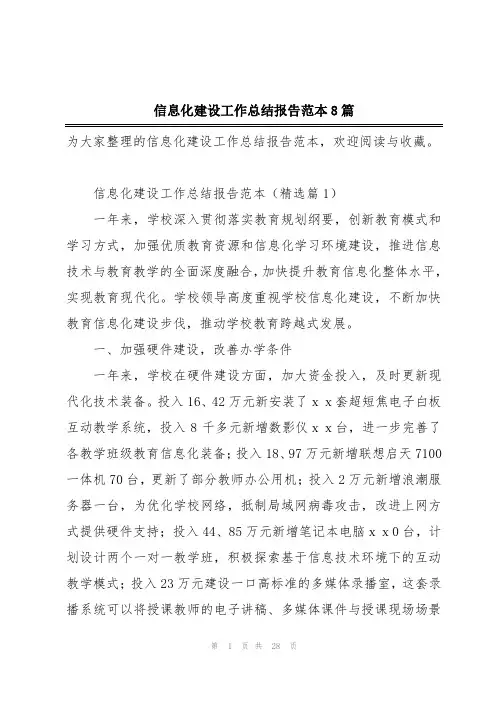 信息化建设工作总结报告范本8篇

为大家整理的信息化建设工作总结报告范本，欢迎阅读与收藏。

信息化建设工作总结报告范本（精选篇1）

一年来，学校深入贯彻落实教育规划纲要，创新教育模式和学习方式，加强优质教育资源和信息化学习环境建设，推进信息技术与教育教学的全面深度融合，加快提升教育信息化整体水平，实现教育现代化。学校领导高度重视学校信息化建设，不断加快教育信息化建设步伐，推动学校教育跨越式发展。

一、加强硬件建设，改善办学条件

一年来，学校在硬件建设方面，加大资金投入，及时更新现代化技术装备。投入16、42万元新安装了xx套超短焦电子白板互动教学系统，投入8千多元新增数影仪xx台，进一步完善了各教学班级教育信息化装备；投入18、97万元新增联想启天7100一体机70台，更新了部分教师办公用机；投入2万元新增浪潮服务器一台，为优化学校网络，抵制局域网病毒攻击，改进上网方式提供硬件支持；投入44、85万元新增笔记本电脑xx0台，计划设计两个一对一教学班，积极探索基于信息技术环境下的互动教学模式；投入23万元建设一口高标准的多媒体录播室，这套录播系统可以将授课教师的电子讲稿、多媒体课件与授课现场场景

第 1 页 共 28 页